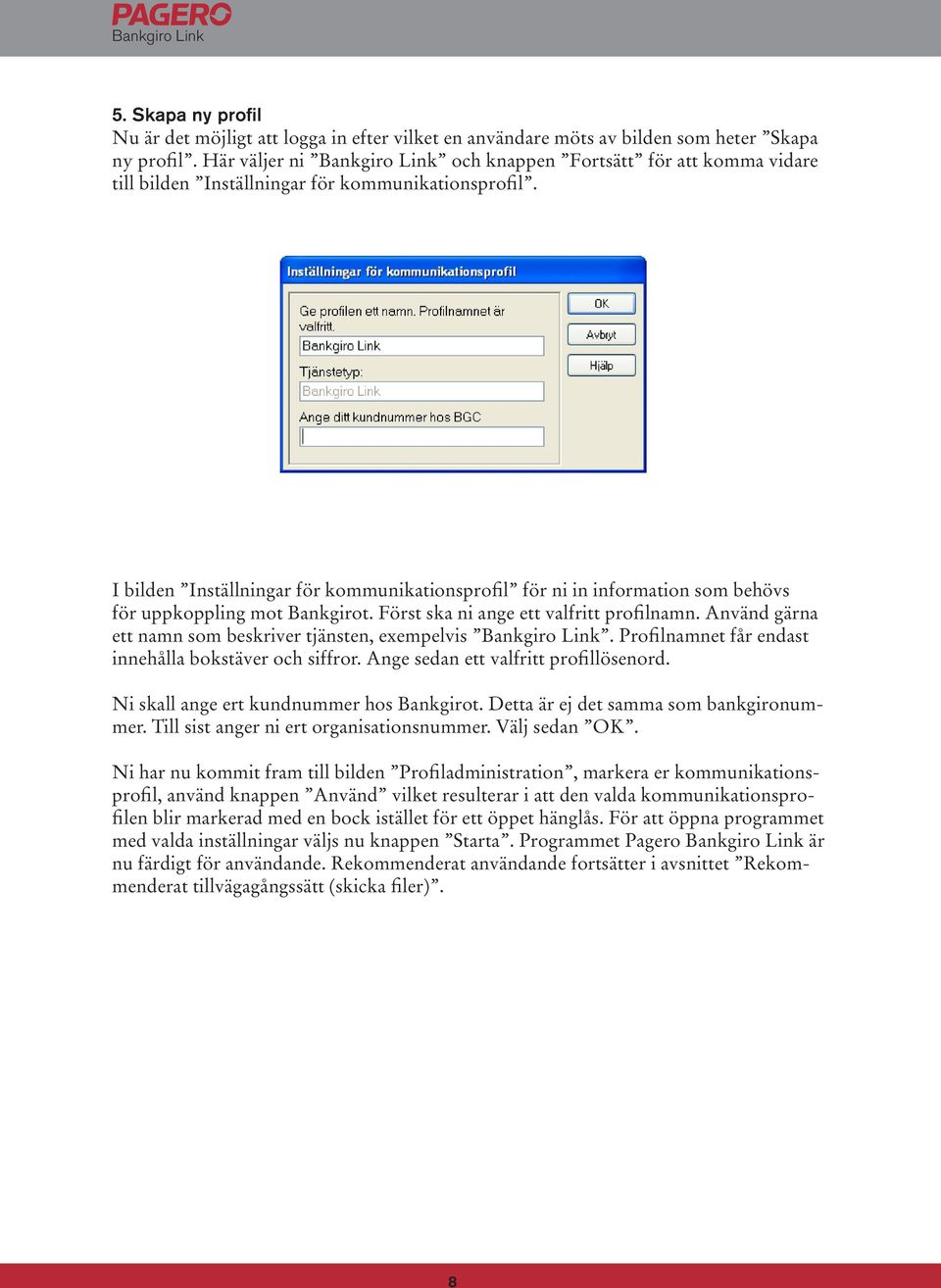 PAGERO
Bankgiro Link

5. Skapa ny profil
Nu är det möjligt att logga in efter vilket en användare möts av bilden som heter ”Skapa ny profil”. Här väljer ni ”Bankgiro Link” och knappen ”Fortsätt” för att komma vidare till bilden ”Inställningar för kommunikationsprofil”.

Inställningar för kommunikationsprofil

Ge profilen ett namn. Profilnamnet är valfritt.

Bankgiro Link

Tjänstetyp:

Bankgiro Link

Ange ditt kundnummer hos BGC

OK

Avbryt

Hjälp

I bilden ”Inställningar för kommunikationsprofil” för ni in information som behövs för uppkoppling mot Bankgirot. Först ska ni ange ett valfritt profilnamn. Använd gärna ett namn som beskriver tjänsten, exempelvis ”Bankgiro Link”. Profilnamnet får endast innehålla bokstäver och siffror. Ange sedan ett valfritt profillösenord.

Ni skall ange ert kundnummer hos Bankgirot. Detta är ej det samma som bankgironummer. Till sist anger ni ert organisationsnummer. Välj sedan ”OK”.

Ni har nu kommit fram till bilden ”Profiladministration”, markera er kommunikationsprofil, använd knappen ”Använd” vilket resulterar i att den valda kommunikationsprofilen blir markerad med en bock istället för ett öppet hänglås. För att öppna programmet med valda inställningar väljs nu knappen ”Starta”. Programmet Pagero Bankgiro Link är nu färdigt för användande. Rekommenderat användande fortsätter i avsnittet ”Rekommenderat tillvägagångssätt (skicka filer)”.

8